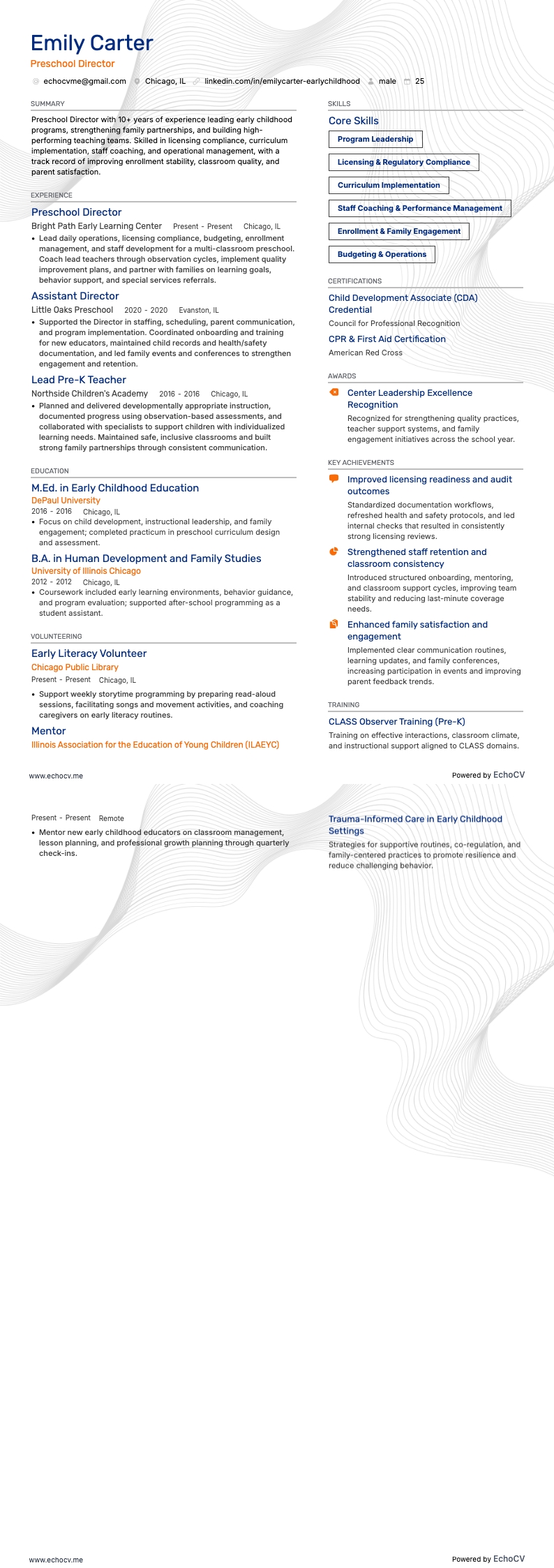 Emily Carter
Preschool Director

echocvme@gmail.com Chicago, IL linkedin.com/in/emilycarter-earlychildhood male 25

SUMMARY

Preschool Director with 10+ years of experience leading early childhood programs, strengthening family partnerships, and building high-performing teaching teams. Skilled in licensing compliance, curriculum implementation, staff coaching, and operational management, with a track record of improving enrollment stability, classroom quality, and parent satisfaction.

EXPERIENCE

Preschool Director
Bright Path Early Learning Center Present - Present Chicago, IL
• Lead daily operations, licensing compliance, budgeting, enrollment management, and staff development for a multi-classroom preschool. Coach lead teachers through observation cycles, implement quality improvement plans, and partner with families on learning goals, behavior support, and special services referrals.

Assistant Director
Little Oaks Preschool 2020 - 2020 Evanston, IL
• Supported the Director in staffing, scheduling, parent communication, and program implementation. Coordinated onboarding and training for new educators, maintained child records and health/safety documentation, and led family events and conferences to strengthen engagement and retention.

Lead Pre-K Teacher
Northside Children's Academy 2016 - 2016 Chicago, IL
• Planned and delivered developmentally appropriate instruction, documented progress using observation-based assessments, and collaborated with specialists to support children with individualized learning needs. Maintained safe, inclusive classrooms and built strong family partnerships through consistent communication.

EDUCATION

M.Ed. in Early Childhood Education
DePaul University
2016 - 2016 Chicago, IL
• Focus on child development, instructional leadership, and family engagement; completed practicum in preschool curriculum design and assessment.

B.A. in Human Development and Family Studies
University of Illinois Chicago
2012 - 2012 Chicago, IL
• Coursework included early learning environments, behavior guidance, and program evaluation; supported after-school programming as a student assistant.

VOLUNTEERING

Early Literacy Volunteer
Chicago Public Library
Present - Present Chicago, IL
• Support weekly storytime programming by preparing read-aloud sessions, facilitating songs and movement activities, and coaching caregivers on early literacy routines.

Mentor
Illinois Association for the Education of Young Children (ILAEYC)

SKILLS

Core Skills
Program Leadership
Licensing & Regulatory Compliance
Curriculum Implementation
Staff Coaching & Performance Management
Enrollment & Family Engagement
Budgeting & Operations

CERTIFICATIONS

Child Development Associate (CDA) Credential
Council for Professional Recognition

CPR & First Aid Certification
American Red Cross

AWARDS

Center Leadership Excellence Recognition
Recognized for strengthening quality practices, teacher support systems, and family engagement initiatives across the school year.

KEY ACHIEVEMENTS

Improved licensing readiness and audit outcomes
Standardized documentation workflows, refreshed health and safety protocols, and led internal checks that resulted in consistently strong licensing reviews.

Strengthened staff retention and classroom consistency
Introduced structured onboarding, mentoring, and classroom support cycles, improving team stability and reducing last-minute coverage needs.

Enhanced family satisfaction and engagement
Implemented clear communication routines, learning updates, and family conferences, increasing participation in events and improving parent feedback trends.

TRAINING

CLASS Observer Training (Pre-K)
Training on effective interactions, classroom climate, and instructional support aligned to CLASS domains.

www.echocv.me
Powered by EchoCV

Present - Present Remote
• Mentor new early childhood educators on classroom management, lesson planning, and professional growth planning through quarterly check-ins.

Trauma-Informed Care in Early Childhood Settings
Strategies for supportive routines, co-regulation, and family-centered practices to promote resilience and reduce challenging behavior.

www.echocv.me
Powered by EchoCV